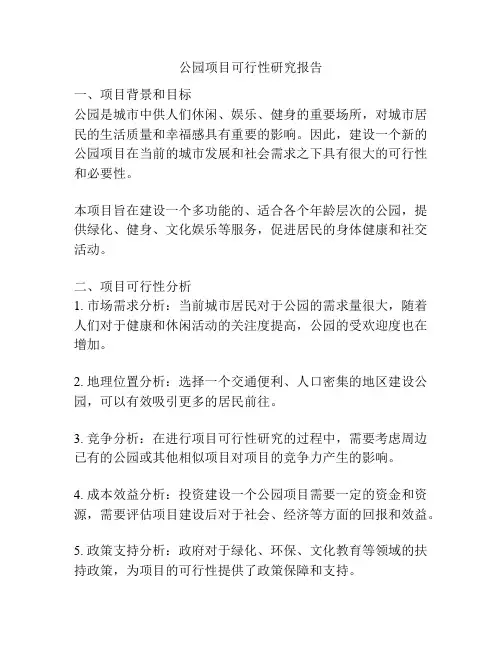 公园项目可行性研究报告

一、项目背景和目标
公园是城市中供人们休闲、娱乐、健身的重要场所，对城市居民的生活质量和幸福感具有重要的影响。因此，建设一个新的公园项目在当前的城市发展和社会需求之下具有很大的可行性和必要性。

本项目旨在建设一个多功能的、适合各个年龄层次的公园，提供绿化、健身、文化娱乐等服务，促进居民的身体健康和社交活动。

二、项目可行性分析
1. 市场需求分析：当前城市居民对于公园的需求量很大，随着人们对于健康和休闲活动的关注度提高，公园的受欢迎度也在增加。

2. 地理位置分析：选择一个交通便利、人口密集的地区建设公园，可以有效吸引更多的居民前往。

3. 竞争分析：在进行项目可行性研究的过程中，需要考虑周边已有的公园或其他相似项目对项目的竞争力产生的影响。

4. 成本效益分析：投资建设一个公园项目需要一定的资金和资源，需要评估项目建设后对于社会、经济等方面的回报和效益。

5. 政策支持分析：政府对于绿化、环保、文化教育等领域的扶持政策，为项目的可行性提供了政策保障和支持。